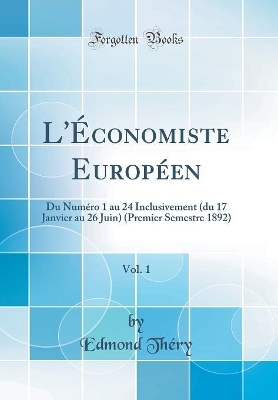 Forgotten Books

L'Économiste Européen

Du Numéro 1 au 24 Inclusivement (du 17 Janvier au 26 Juin) (Premier Semestre 1892)

Vol. 1

by
Edmond Théry